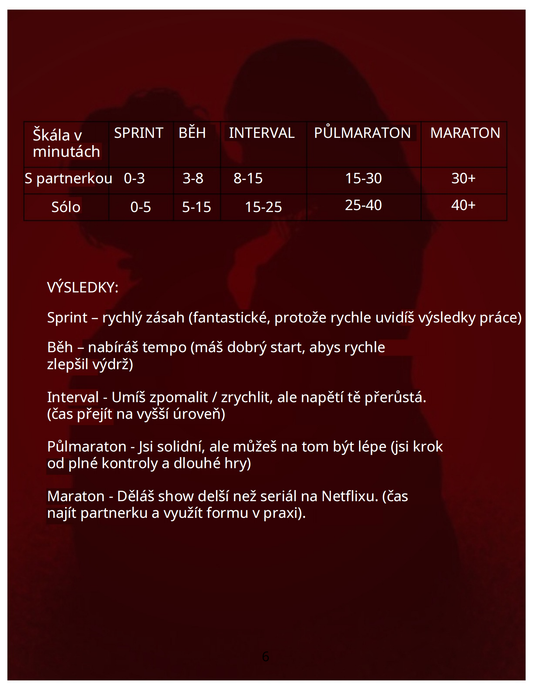 | Škála v minutách | SPRINT | BĚH | INTERVAL | PŮLMARATON | MARATON |
|---|---|---|---|---|---|
| S partnerkou | 0-3 | 3-8 | 8-15 | 15-30 | 30+ |
| Sólo | 0-5 | 5-15 | 15-25 | 25-40 | 40+ |

VÝSLEDKY:

Sprint – rychlý zásah (fantastické, protože rychle uvidíš výsledky práce)

Běh – nabíráš tempo (máš dobrý start, abys rychle zlepšil výdrž)

Interval - Umíš zpomalit / zrychlit, ale napětí tě přerůstá. (čas přejít na vyšší úroveň)

Půlmaraton - Jsi solidní, ale můžeš na tom být lépe (jsi krok od plné kontroly a dlouhé hry)

Maraton - Děláš show delší než seriál na Netflixu. (čas najít partnerku a využít formu v praxi).

6